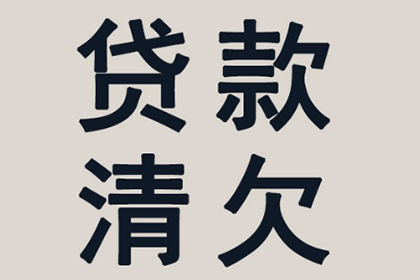 贷款
清欠